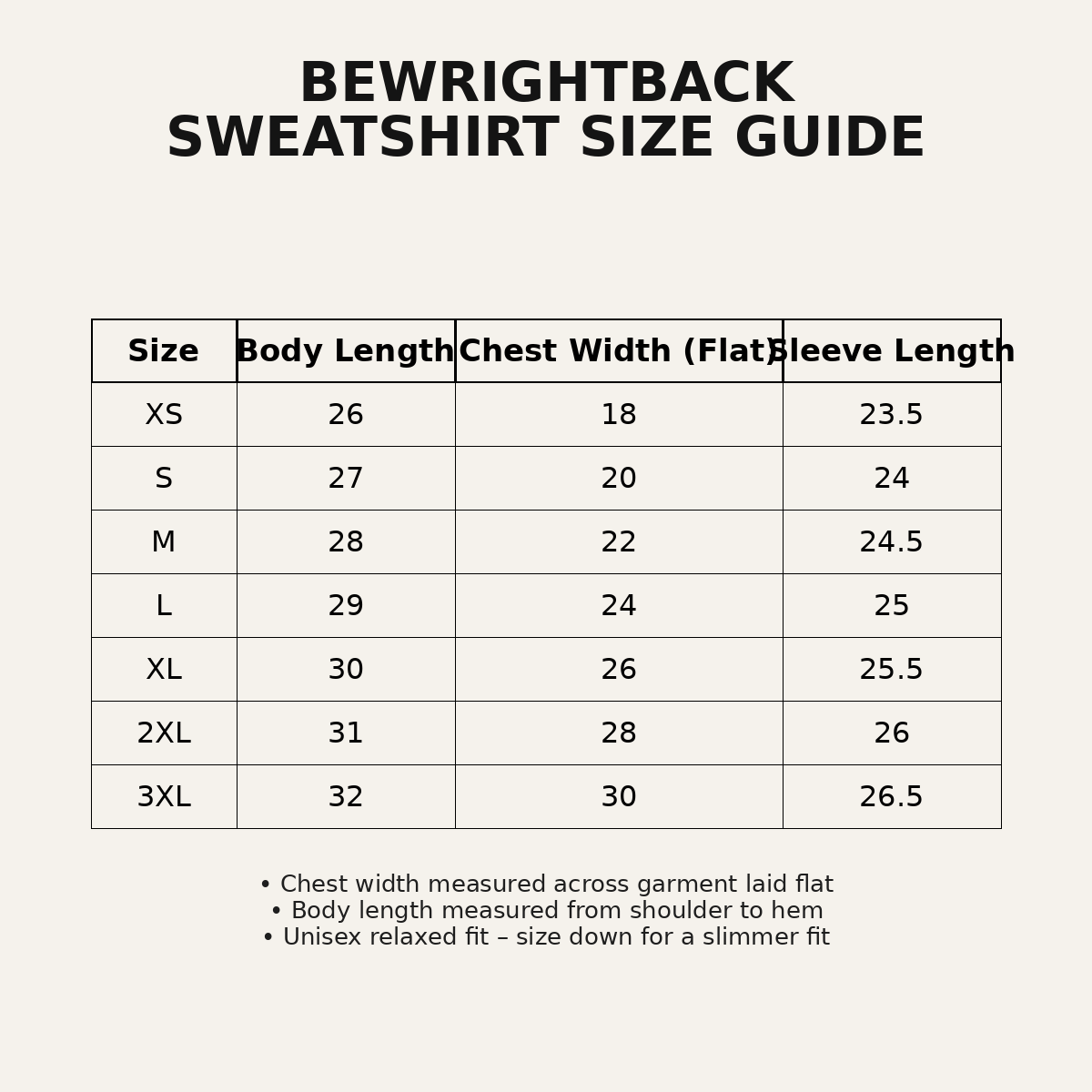 BEWRIGHTBACK
SWEATSHIRT SIZE GUIDE

| Size | Body Length | Chest Width (Flat) | Sleeve Length |
|---|---|---|---|
| XS | 26 | 18 | 23.5 |
| S | 27 | 20 | 24 |
| M | 28 | 22 | 24.5 |
| L | 29 | 24 | 25 |
| XL | 30 | 26 | 25.5 |
| 2XL | 31 | 28 | 26 |
| 3XL | 32 | 30 | 26.5 |

• Chest width measured across garment laid flat
• Body length measured from shoulder to hem
• Unisex relaxed fit – size down for a slimmer fit